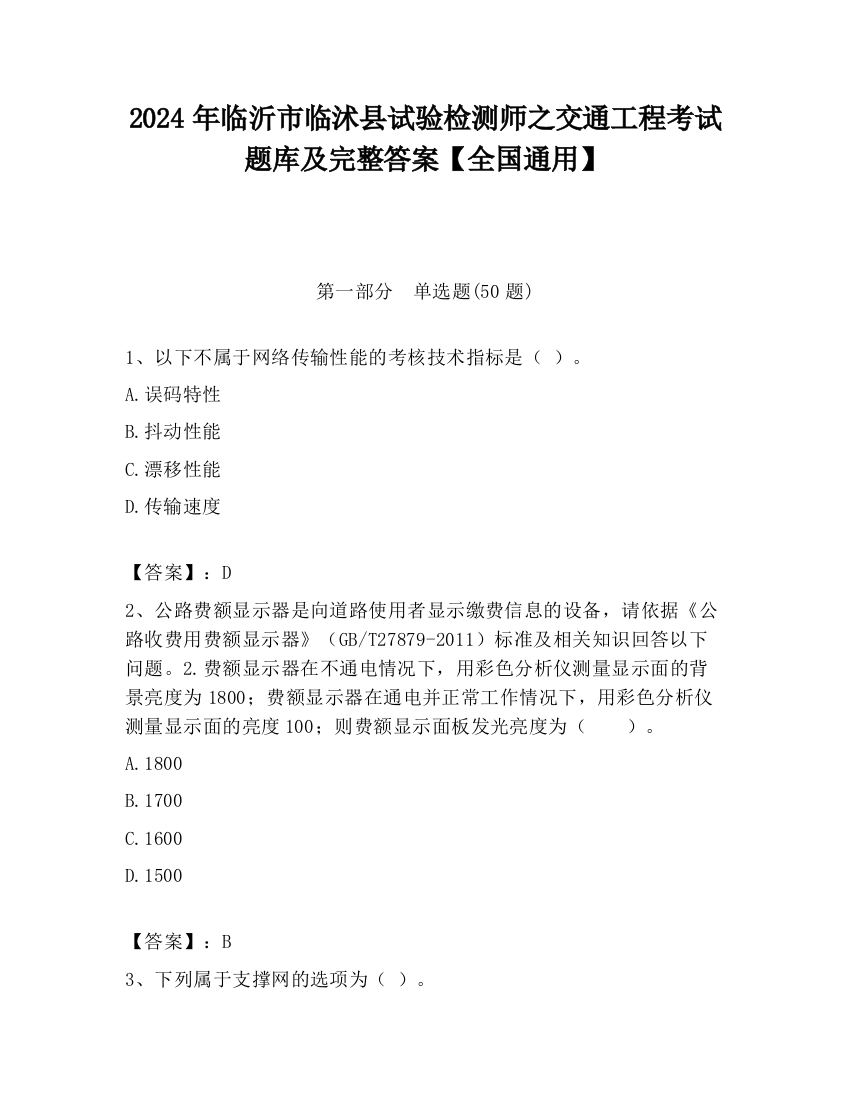 2024 年临沂市临沭县试验检测师之交通工程考试题库及完整答案【全国通用】

第一部分　单选题(50 题)

1、以下不属于网络传输性能的考核技术指标是（ ）。

A.误码特性

B.抖动性能

C.漂移性能

D.传输速度

【答案】：D

2、公路费额显示器是向道路使用者显示缴费信息的设备，请依据《公路收费用费额显示器》（GB/T27879-2011）标准及相关知识回答以下问题。2.费额显示器在不通电情况下，用彩色分析仪测量显示面的背景亮度为 1800；费额显示器在通电并正常工作情况下，用彩色分析仪测量显示面的亮度 100；则费额显示面板发光亮度为（　　）。

A.1800

B.1700

C.1600

D.1500

【答案】：B

3、下列属于支撑网的选项为（ ）。